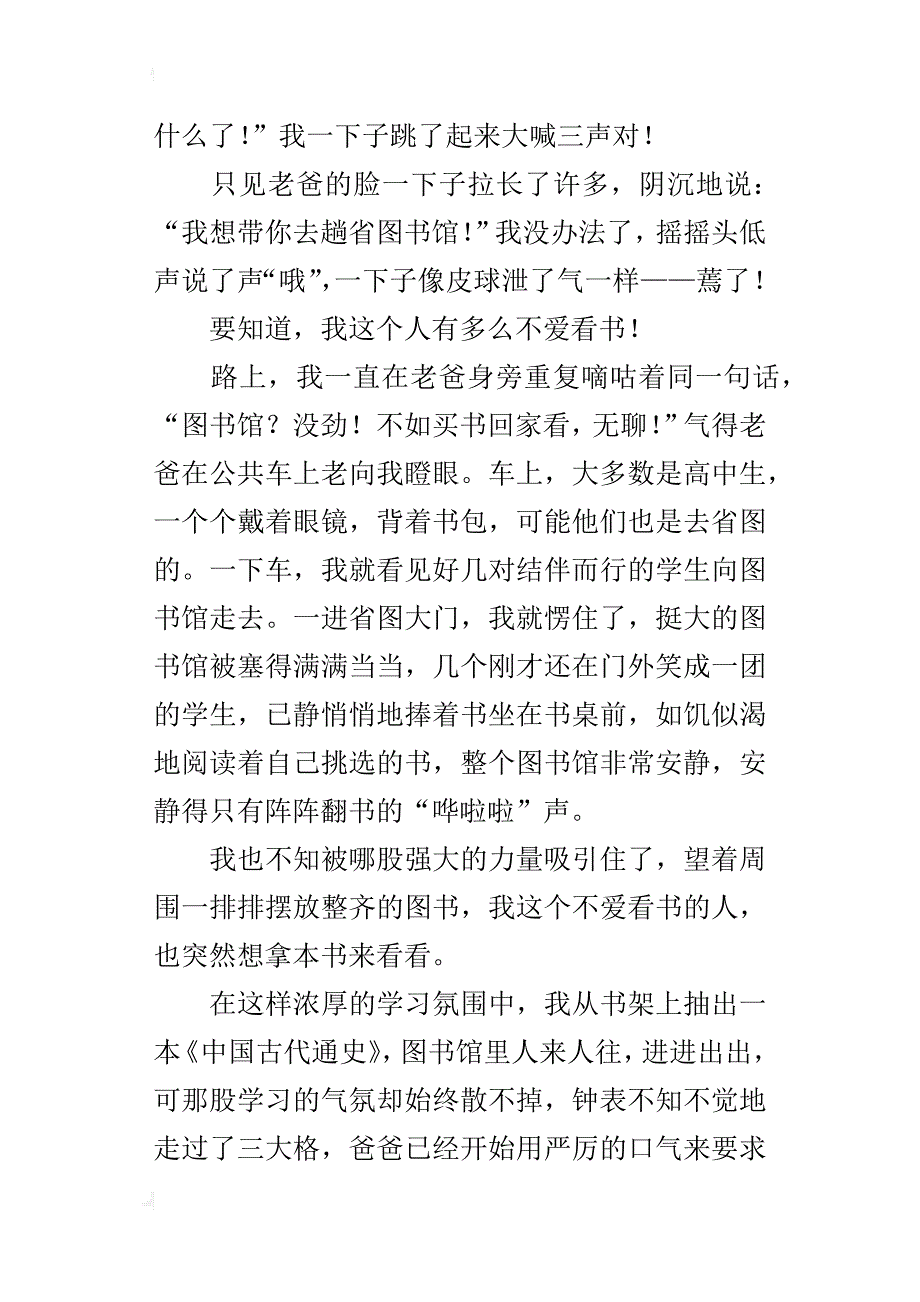 什么了！”我一下子跳了起来大喊三声对！

只见老爸的脸一下子拉长了许多，阴沉地说：“我想带你去趟省图书馆！”我没办法了，摇摇头低声说了声“哦”，一下子像皮球泄了气一样——蔫了！

要知道，我这个人有多么不爱看书！

路上，我一直在老爸身旁重复嘀咕着同一句话，“图书馆？没劲！不如买书回家看，无聊！”气得老爸在公共车上老向我瞪眼。车上，大多数是高中生，一个个戴着眼镜，背着书包，可能他们也是去省图的。一下车，我就看见好几对结伴而行的学生向图书馆走去。一进省图大门，我就愣住了，挺大的图书馆被塞得满满当当，几个刚才还在门外笑成一团的学生，已静悄悄地捧着书坐在书桌前，如饥似渴地阅读着自己挑选的书，整个图书馆非常安静，安静得只有阵阵翻书的“哗啦啦”声。

我也不知被哪股强大的力量吸引住了，望着周围一排排摆放整齐的图书，我这个不爱看书的人，也突然想拿本书来看看。

在这样浓厚的学习氛围中，我从书架上抽出一本《中国古代通史》，图书馆里人来人往，进进出出，可那股学习的气氛却始终散不掉，钟表不知不觉地走过了三大格，爸爸已经开始用严厉的口气来要求